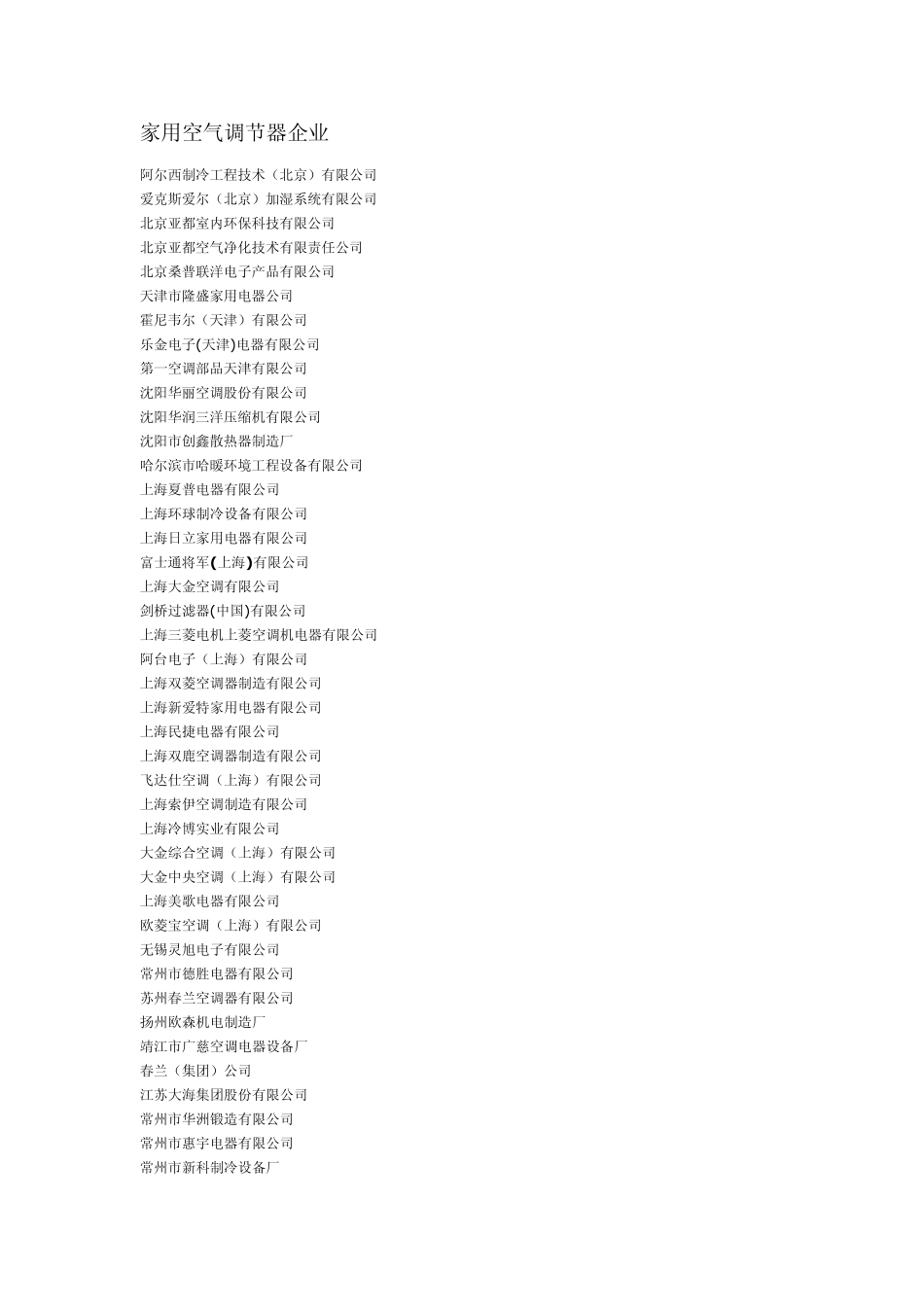 家用空气调节器企业

阿尔西制冷工程技术（北京）有限公司
爱克斯爱尔（北京）加湿系统有限公司
北京亚都室内环保科技有限公司
北京亚都空气净化技术有限责任公司
北京桑普联洋电子产品有限公司
天津市隆盛家用电器公司
霍尼韦尔（天津）有限公司
乐金电子(天津)电器有限公司
第一空调部品天津有限公司
沈阳华丽空调股份有限公司
沈阳华润三洋压缩机有限公司
沈阳市创鑫散热器制造厂
哈尔滨市哈暖环境工程设备有限公司
上海夏普电器有限公司
上海环球制冷设备有限公司
上海日立家用电器有限公司
富士通将军(上海)有限公司
上海大金空调有限公司
剑桥过滤器(中国)有限公司
上海三菱电机上菱空调机电器有限公司
阿台电子（上海）有限公司
上海双菱空调器制造有限公司
上海新爱特家用电器有限公司
上海民捷电器有限公司
上海双鹿空调器制造有限公司
飞达仕空调（上海）有限公司
上海索伊空调制造有限公司
上海冷博实业有限公司
大金综合空调（上海）有限公司
大金中央空调（上海）有限公司
上海美歌电器有限公司
欧菱宝空调（上海）有限公司
无锡灵旭电子有限公司
常州市德胜电器有限公司
苏州春兰空调器有限公司
扬州欧森机电制造厂
靖江市广慈空调电器设备厂
春兰（集团）公司
江苏大海集团股份有限公司
常州市华洲锻造有限公司
常州市惠宇电器有限公司
常州市新科制冷设备厂